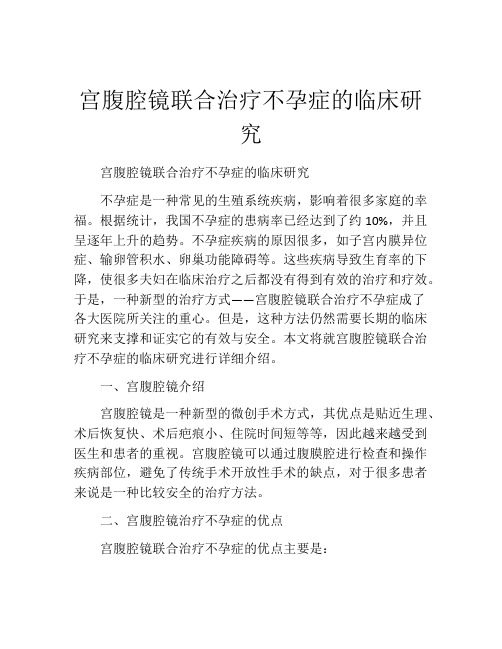 宫腹腔镜联合治疗不孕症的临床研究

宫腹腔镜联合治疗不孕症的临床研究

不孕症是一种常见的生殖系统疾病，影响着很多家庭的幸福。根据统计，我国不孕症的患病率已经达到了约 10%，并且呈逐年上升的趋势。不孕症疾病的原因很多，如子宫内膜异位症、输卵管积水、卵巢功能障碍等。这些疾病导致生育率的下降，使很多夫妇在临床治疗之后都没有得到有效的治疗和疗效。于是，一种新型的治疗方式——宫腹腔镜联合治疗不孕症成了各大医院所关注的重心。但是，这种方法仍然需要长期的临床研究来支撑和证实它的有效与安全。本文将就宫腹腔镜联合治疗不孕症的临床研究进行详细介绍。

一、宫腹腔镜介绍

宫腹腔镜是一种新型的微创手术方式，其优点是贴近生理、术后恢复快、术后疤痕小、住院时间短等等，因此越来越受到医生和患者的重视。宫腹腔镜可以通过腹膜腔进行检查和操作疾病部位，避免了传统手术开放性手术的缺点，对于很多患者来说是一种比较安全的治疗方法。

二、宫腹腔镜治疗不孕症的优点

宫腹腔镜联合治疗不孕症的优点主要是：